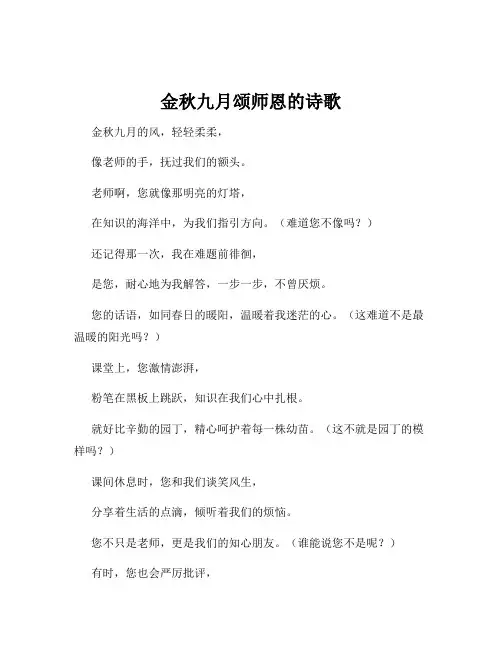 金秋九月颂师恩的诗歌

金秋九月的风，轻轻柔柔，

像老师的手，抚过我们的额头。

老师啊，您就像那明亮的灯塔，

在知识的海洋中，为我们指引方向。（难道您不像吗？）

还记得那一次，我在难题前徘徊，

是您，耐心地为我解答，一步一步，不曾厌烦。

您的话语，如同春日的暖阳，温暖着我迷茫的心。（这难道不是最温暖的阳光吗？）

课堂上，您激情澎湃，

粉笔在黑板上跳跃，知识在我们心中扎根。

就好比辛勤的园丁，精心呵护着每一株幼苗。（这不就是园丁的模样吗？）

课间休息时，您和我们谈笑风生，

分享着生活的点滴，倾听着我们的烦恼。

您不只是老师，更是我们的知心朋友。（谁能说您不是呢？）

有时，您也会严厉批评，